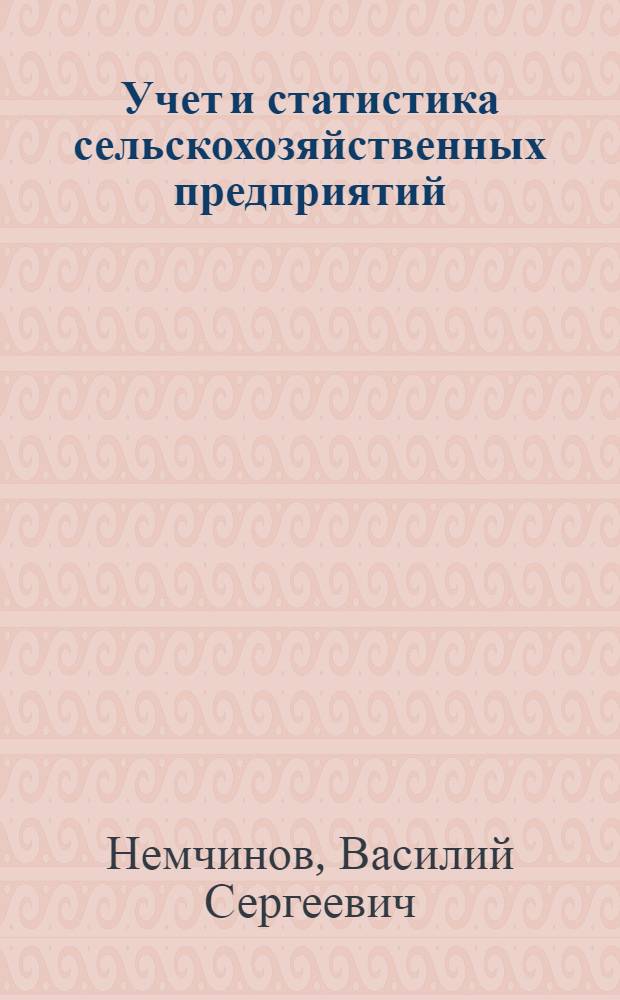 Учет и статистика сельскохозяйственных предприятий

Немчинов, Василий Сергеевич